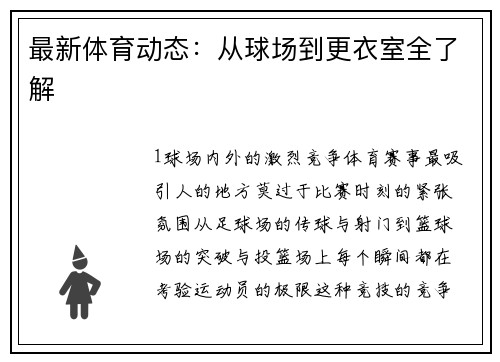 最新体育动态：从球场到更衣室全了解

1球场内外的激烈竞争体育赛事最吸引人的地方莫过于比赛时刻的紧张氛围从足球场的传球与射门到篮球场的突破与投篮场上每个瞬间都在考验运动员的极限这种竞技的竞争